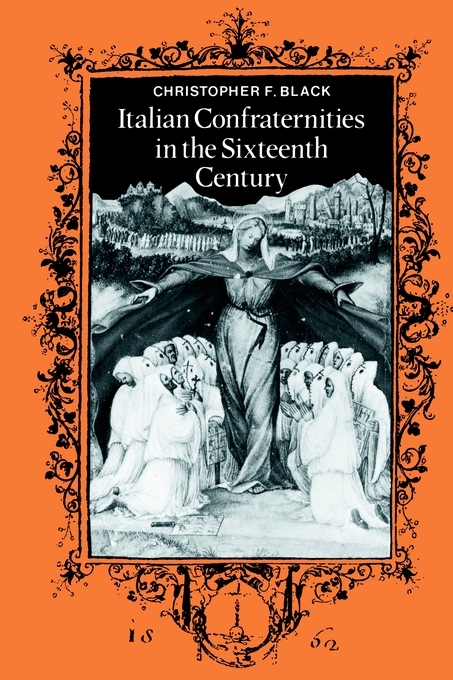 CHRISTOPHER F. BLACK

Italian Confraternities in the Sixteenth Century

15 62